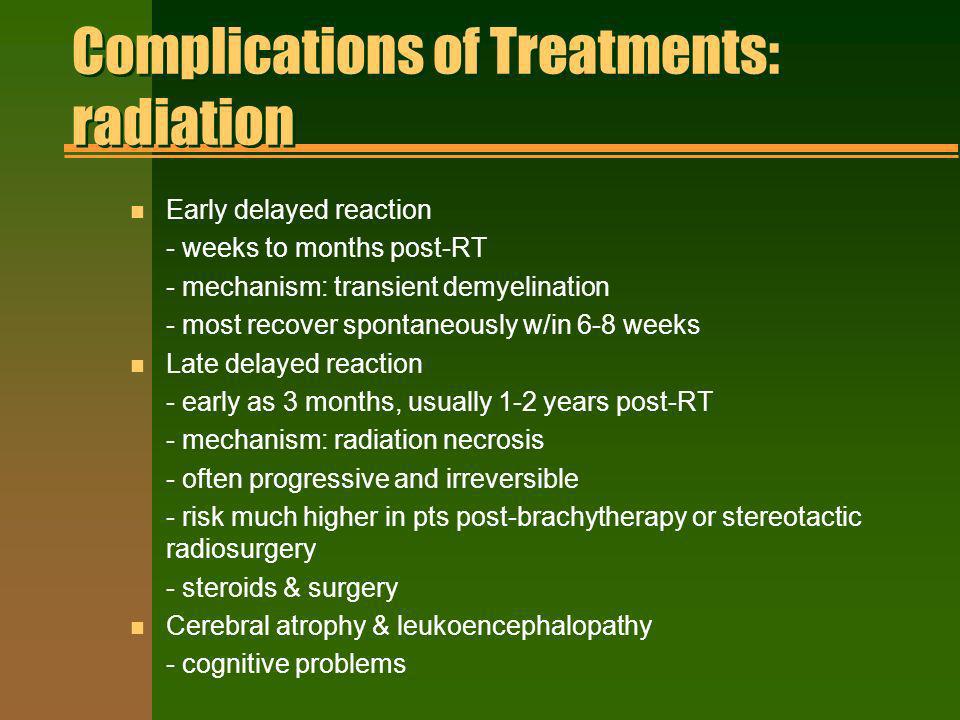 Complications of Treatments: radiation

n Early delayed reaction
- weeks to months post-RT
- mechanism: transient demyelination
- most recover spontaneously w/in 6-8 weeks

n Late delayed reaction
- early as 3 months, usually 1-2 years post-RT
- mechanism: radiation necrosis
- often progressive and irreversible
- risk much higher in pts post-brachytherapy or stereotactic radiosurgery
- steroids & surgery

n Cerebral atrophy & leukoencephalopathy
- cognitive problems